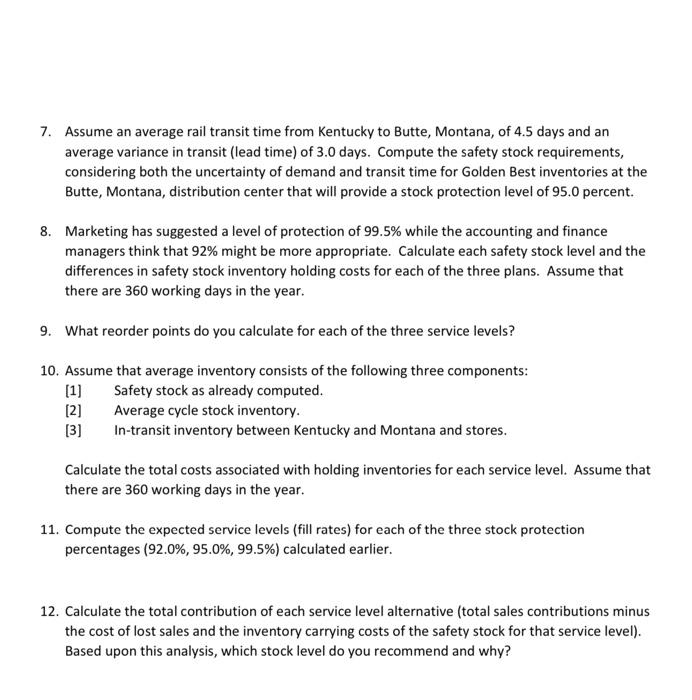 7. Assume an average rail transit time from Kentucky to Butte, Montana, of 4.5 days and an average variance in transit (lead time) of 3.0 days. Compute the safety stock requirements, considering both the uncertainty of demand and transit time for Golden Best inventories at the Butte, Montana, distribution center that will provide a stock protection level of 95.0 percent.

8. Marketing has suggested a level of protection of 99.5% while the accounting and finance managers think that 92% might be more appropriate. Calculate each safety stock level and the differences in safety stock inventory holding costs for each of the three plans. Assume that there are 360 working days in the year.

9. What reorder points do you calculate for each of the three service levels?

10. Assume that average inventory consists of the following three components:
[1] Safety stock as already computed.
[2] Average cycle stock inventory.
[3] In-transit inventory between Kentucky and Montana and stores.

Calculate the total costs associated with holding inventories for each service level. Assume that there are 360 working days in the year.

11. Compute the expected service levels (fill rates) for each of the three stock protection percentages (92.0%, 95.0%, 99.5%) calculated earlier.

12. Calculate the total contribution of each service level alternative (total sales contributions minus the cost of lost sales and the inventory carrying costs of the safety stock for that service level). Based upon this analysis, which stock level do you recommend and why?